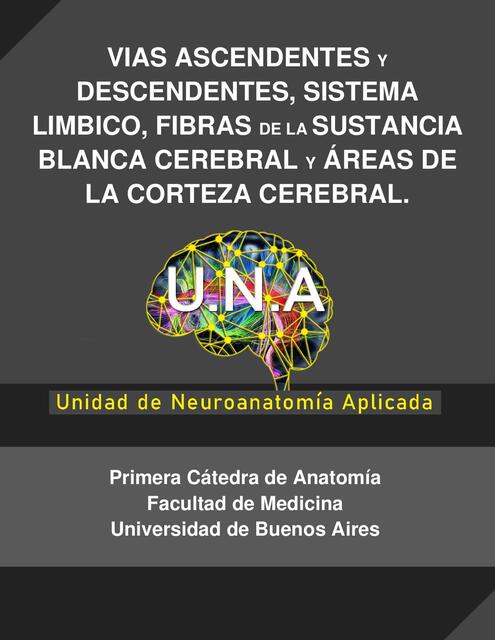 VIAS ASCENDENTES Y DESCENDENTES, SISTEMA LIMBICO, FIBRAS DE LA SUSTANCIA BLANCA CEREBRAL Y ÁREAS DE LA CORTEZA CEREBRAL.

U.N.A

Unidad de Neuroanatomía Aplicada

Primera Cátedra de Anatomía
Facultad de Medicina
Universidad de Buenos Aires